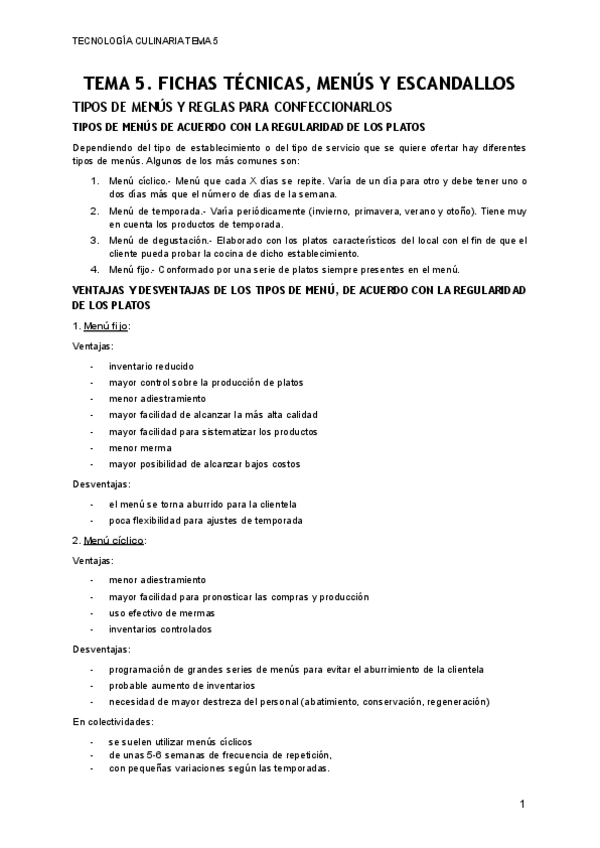 TECNOLOGÍA CULINARIA TEMA 5

TEMA 5. FICHAS TÉCNICAS, MENÚS Y ESCANDALLOS

TIPOS DE MENÚS Y REGLAS PARA CONFECCIONARLOS

TIPOS DE MENÚS DE ACUERDO CON LA REGULARIDAD DE LOS PLATOS

Dependiendo del tipo de establecimiento o del tipo de servicio que se quiere ofertar hay diferentes tipos de menús. Algunos de los más comunes son:

1. Menú cíclico.- Menú que cada X días se repite. Varía de un día para otro y debe tener uno o dos días más que el número de días de la semana.
2. Menú de temporada.- Varía periódicamente (invierno, primavera, verano y otoño). Tiene muy en cuenta los productos de temporada.
3. Menú de degustación.- Elaborado con los platos característicos del local con el fin de que el cliente pueda probar la cocina de dicho establecimiento.
4. Menú fijo.- Conformado por una serie de platos siempre presentes en el menú.

VENTAJAS Y DESVENTAJAS DE LOS TIPOS DE MENÚ, DE ACUERDO CON LA REGULARIDAD DE LOS PLATOS

1. Menú fijo:

Ventajas:

- inventario reducido
- mayor control sobre la producción de platos
- menor adiestramiento
- mayor facilidad de alcanzar la más alta calidad
- mayor facilidad para sistematizar los productos
- menor merma
- mayor posibilidad de alcanzar bajos costos

Desventajas:

- el menú se torna aburrido para la clientela
- poca flexibilidad para ajustes de temporada

2. Menú cíclico:

Ventajas:

- menor adiestramiento
- mayor facilidad para pronosticar las compras y producción
- uso efectivo de mermas
- inventarios controlados

Desventajas:

- programación de grandes series de menús para evitar el aburrimiento de la clientela
- probable aumento de inventarios
- necesidad de mayor destreza del personal (abatimiento, conservación, regeneración)

En colectividades:

- se suelen utilizar menús cíclicos
- de unas 5-6 semanas de frecuencia de repetición,
- con pequeñas variaciones según las temporadas.

1